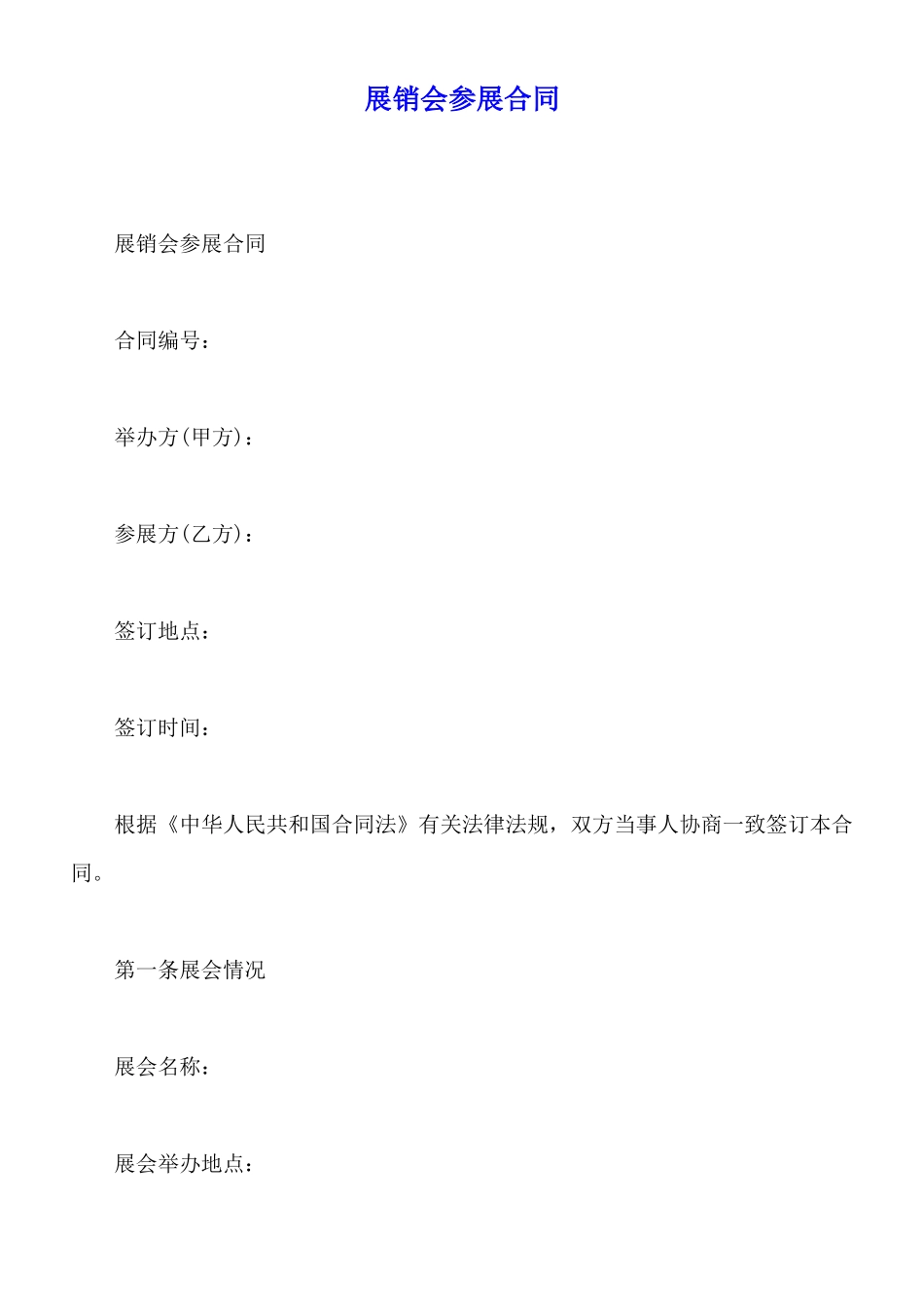 展销会参展合同

展销会参展合同

合同编号：

举办方(甲方)：

参展方(乙方)：

签订地点：

签订时间：

根据《中华人民共和国合同法》有关法律法规，双方当事人协商一致签订本合同。

第一条展会情况

展会名称：

展会举办地点：